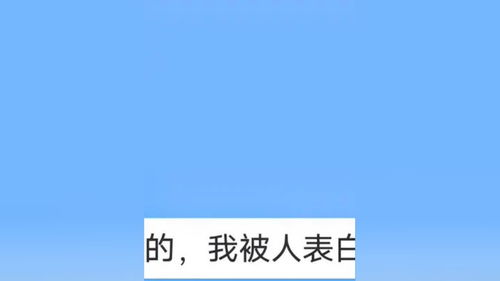 的，我被人表白